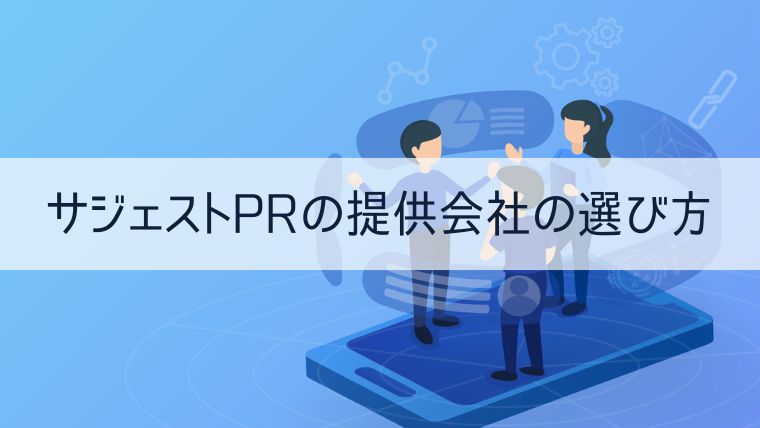 サジェストPRの提供会社の選び方